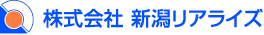 株式会社 新潟リアライズ